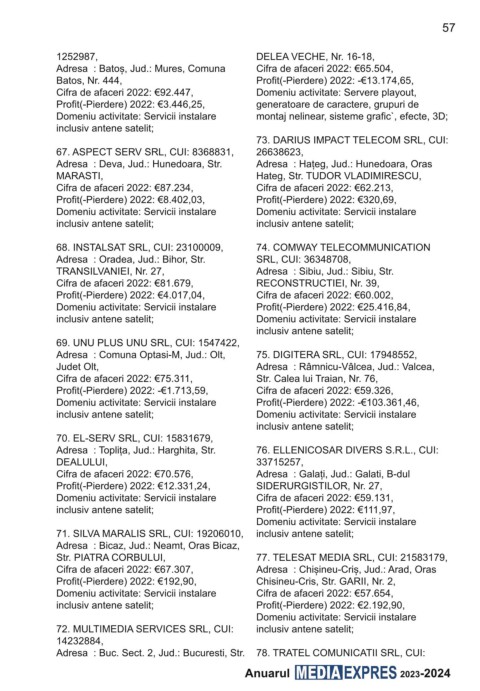 57

1252987,
Adresa : Batoș, Jud.: Mures, Comuna Batos, Nr. 444,
Cifra de afaceri 2022: €92.447,
Profit(-Pierdere) 2022: €3.446,25,
Domeniu activitate: Servicii instalare inclusiv antene satelit;

67. ASPECT SERV SRL, CUI: 8368831,
Adresa : Deva, Jud.: Hunedoara, Str. MARASTI,
Cifra de afaceri 2022: €87.234,
Profit(-Pierdere) 2022: €8.402,03,
Domeniu activitate: Servicii instalare inclusiv antene satelit;

68. INSTALSAT SRL, CUI: 23100009,
Adresa : Oradea, Jud.: Bihor, Str. TRANSILVANIEI, Nr. 27,
Cifra de afaceri 2022: €81.679,
Profit(-Pierdere) 2022: €4.017,04,
Domeniu activitate: Servicii instalare inclusiv antene satelit;

69. UNU PLUS UNU SRL, CUI: 1547422,
Adresa : Comuna Optasi-M, Jud.: Olt, Judet Olt,
Cifra de afaceri 2022: €75.311,
Profit(-Pierdere) 2022: -€1.713,59,
Domeniu activitate: Servicii instalare inclusiv antene satelit;

70. EL-SERV SRL, CUI: 15831679,
Adresa : Toplița, Jud.: Harghita, Str. DEALULUI,
Cifra de afaceri 2022: €70.576,
Profit(-Pierdere) 2022: €12.331,24,
Domeniu activitate: Servicii instalare inclusiv antene satelit;

71. SILVA MARALIS SRL, CUI: 19206010,
Adresa : Bicaz, Jud.: Neamt, Oras Bicaz, Str. PIATRA CORBULUI,
Cifra de afaceri 2022: €67.307,
Profit(-Pierdere) 2022: €192,90,
Domeniu activitate: Servicii instalare inclusiv antene satelit;

72. MULTIMEDIA SERVICES SRL, CUI: 14232884,
Adresa : Buc. Sect. 2, Jud.: Bucuresti, Str.

DELEA VECHE, Nr. 16-18,
Cifra de afaceri 2022: €65.504,
Profit(-Pierdere) 2022: -€13.174,65,
Domeniu activitate: Servere playout, generatoare de caractere, grupuri de montaj nelinear, sisteme grafic`, efecte, 3D;

73. DARIUS IMPACT TELECOM SRL, CUI: 26638623,
Adresa : Hațeg, Jud.: Hunedoara, Oras Hateg, Str. TUDOR VLADIMIRESCU,
Cifra de afaceri 2022: €62.213,
Profit(-Pierdere) 2022: €320,69,
Domeniu activitate: Servicii instalare inclusiv antene satelit;

74. COMWAY TELECOMMUNICATION SRL, CUI: 36348708,
Adresa : Sibiu, Jud.: Sibiu, Str. RECONSTRUCTIEI, Nr. 39,
Cifra de afaceri 2022: €60.002,
Profit(-Pierdere) 2022: €25.416,84,
Domeniu activitate: Servicii instalare inclusiv antene satelit;

75. DIGITERA SRL, CUI: 17948552,
Adresa : Râmnicu-Vâlcea, Jud.: Valcea, Str. Calea lui Traian, Nr. 76,
Cifra de afaceri 2022: €59.326,
Profit(-Pierdere) 2022: -€103.361,46,
Domeniu activitate: Servicii instalare inclusiv antene satelit;

76. ELLENICOSAR DIVERS S.R.L., CUI: 33715257,
Adresa : Galați, Jud.: Galati, B-dul SIDERURGISTILOR, Nr. 27,
Cifra de afaceri 2022: €59.131,
Profit(-Pierdere) 2022: €111,97,
Domeniu activitate: Servicii instalare inclusiv antene satelit;

77. TELESAT MEDIA SRL, CUI: 21583179,
Adresa : Chișineu-Criș, Jud.: Arad, Oras Chisineu-Cris, Str. GARII, Nr. 2,
Cifra de afaceri 2022: €57.654,
Profit(-Pierdere) 2022: €2.192,90,
Domeniu activitate: Servicii instalare inclusiv antene satelit;

78. TRATEL COMUNICATII SRL, CUI:

Anuarul MEDIA EXPRES 2023-2024